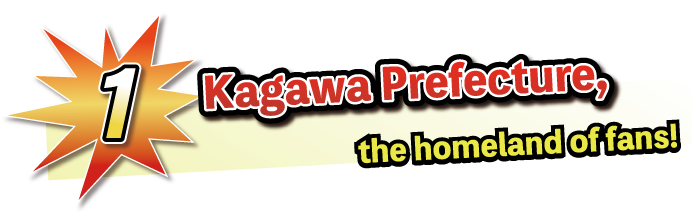 1

Kagawa Prefecture,

the homeland of fans!